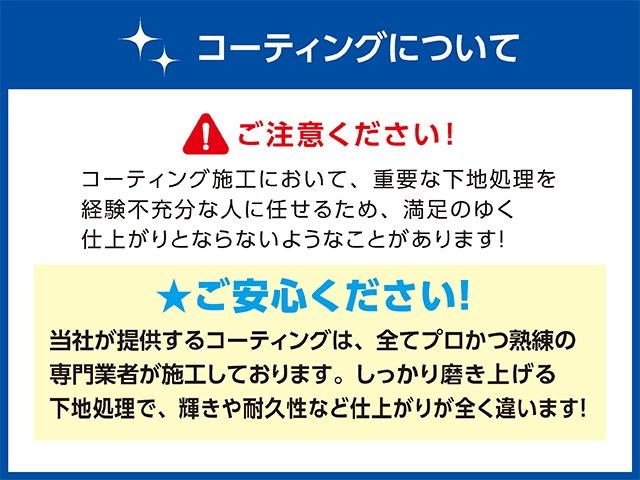 コーティングについて

ご注意ください!

コーティング施工において、重要な下地処理を経験不充分な人に任せるため、満足のゆく仕上がりとならないようなことがあります!

★ご安心ください!

当社が提供するコーティングは、全てプロかつ熟練の専門業者が施工しております。しっかり磨き上げる下地処理で、輝きや耐久性など仕上がりが全く違います!